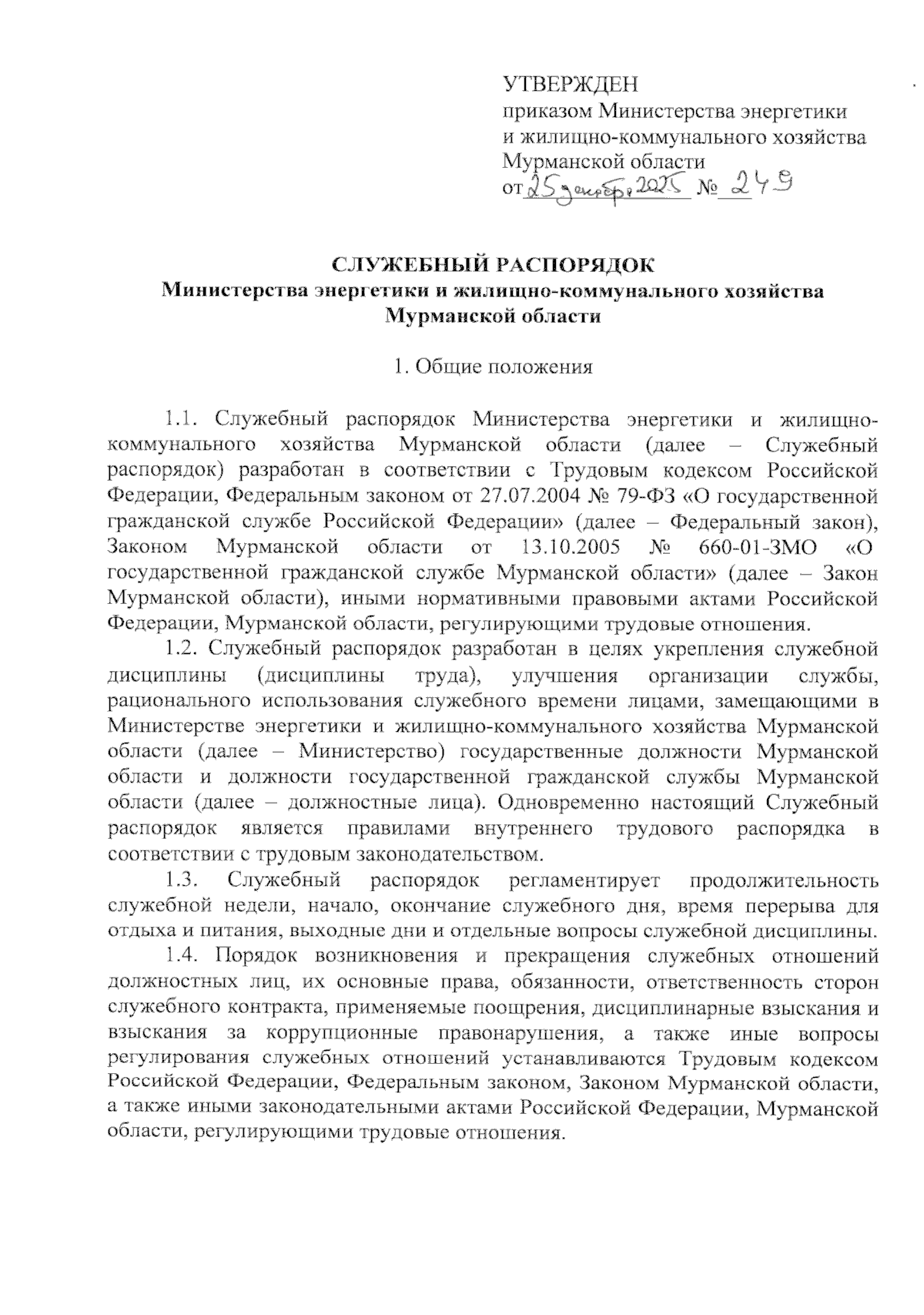 УТВЕРЖДЕН
приказом Министерства энергетики и жилищно-коммунального хозяйства Мурманской области
от 25 декабря 2025 № 249

СЛУЖЕБНЫЙ РАСПОРЯДОК
Министерства энергетики и жилищно-коммунального хозяйства Мурманской области

1. Общие положения

1.1. Служебный распорядок Министерства энергетики и жилищно-коммунального хозяйства Мурманской области (далее – Служебный распорядок) разработан в соответствии с Трудовым кодексом Российской Федерации, Федеральным законом от 27.07.2004 № 79-ФЗ «О государственной гражданской службе Российской Федерации» (далее – Федеральный закон), Законом Мурманской области от 13.10.2005 № 660-01-ЗМО «О государственной гражданской службе Мурманской области» (далее – Закон Мурманской области), иными нормативными правовыми актами Российской Федерации, Мурманской области, регулирующими трудовые отношения.

1.2. Служебный распорядок разработан в целях укрепления служебной дисциплины (дисциплины труда), улучшения организации службы, рационального использования служебного времени лицами, замещающими в Министерстве энергетики и жилищно-коммунального хозяйства Мурманской области (далее – Министерство) государственные должности Мурманской области и должности государственной гражданской службы Мурманской области (далее – должностные лица). Одновременно настоящий Служебный распорядок является правилами внутреннего трудового распорядка в соответствии с трудовым законодательством.

1.3. Служебный распорядок регламентирует продолжительность служебной недели, начало, окончание служебного дня, время перерыва для отдыха и питания, выходные дни и отдельные вопросы служебной дисциплины.

1.4. Порядок возникновения и прекращения служебных отношений должностных лиц, их основные права, обязанности, ответственность сторон служебного контракта, применяемые поощрения, дисциплинарные взыскания и взыскания за коррупционные правонарушения, а также иные вопросы регулирования служебных отношений устанавливаются Трудовым кодексом Российской Федерации, Федеральным законом, Законом Мурманской области, а также иными законодательными актами Российской Федерации, Мурманской области, регулирующими трудовые отношения.